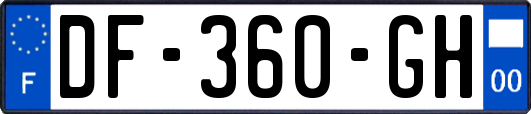 F
DF-360-GH
00